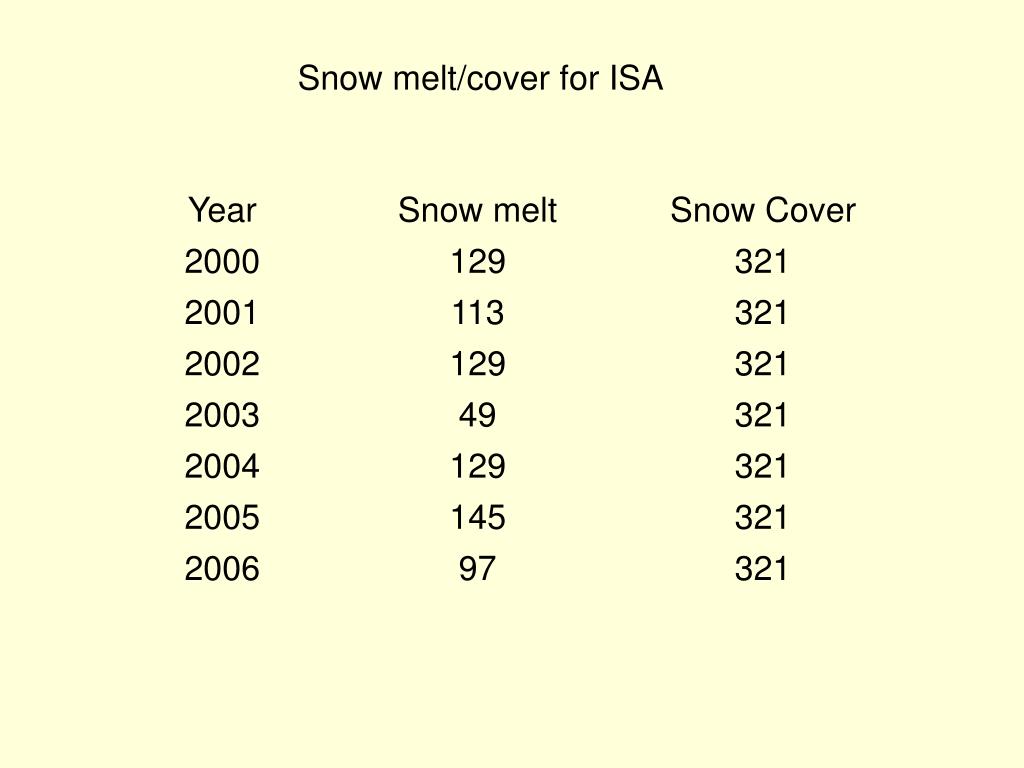 Snow melt/cover for ISA

| Year | Snow melt | Snow Cover |
|---|---|---|
| 2000 | 129 | 321 |
| 2001 | 113 | 321 |
| 2002 | 129 | 321 |
| 2003 | 49 | 321 |
| 2004 | 129 | 321 |
| 2005 | 145 | 321 |
| 2006 | 97 | 321 |